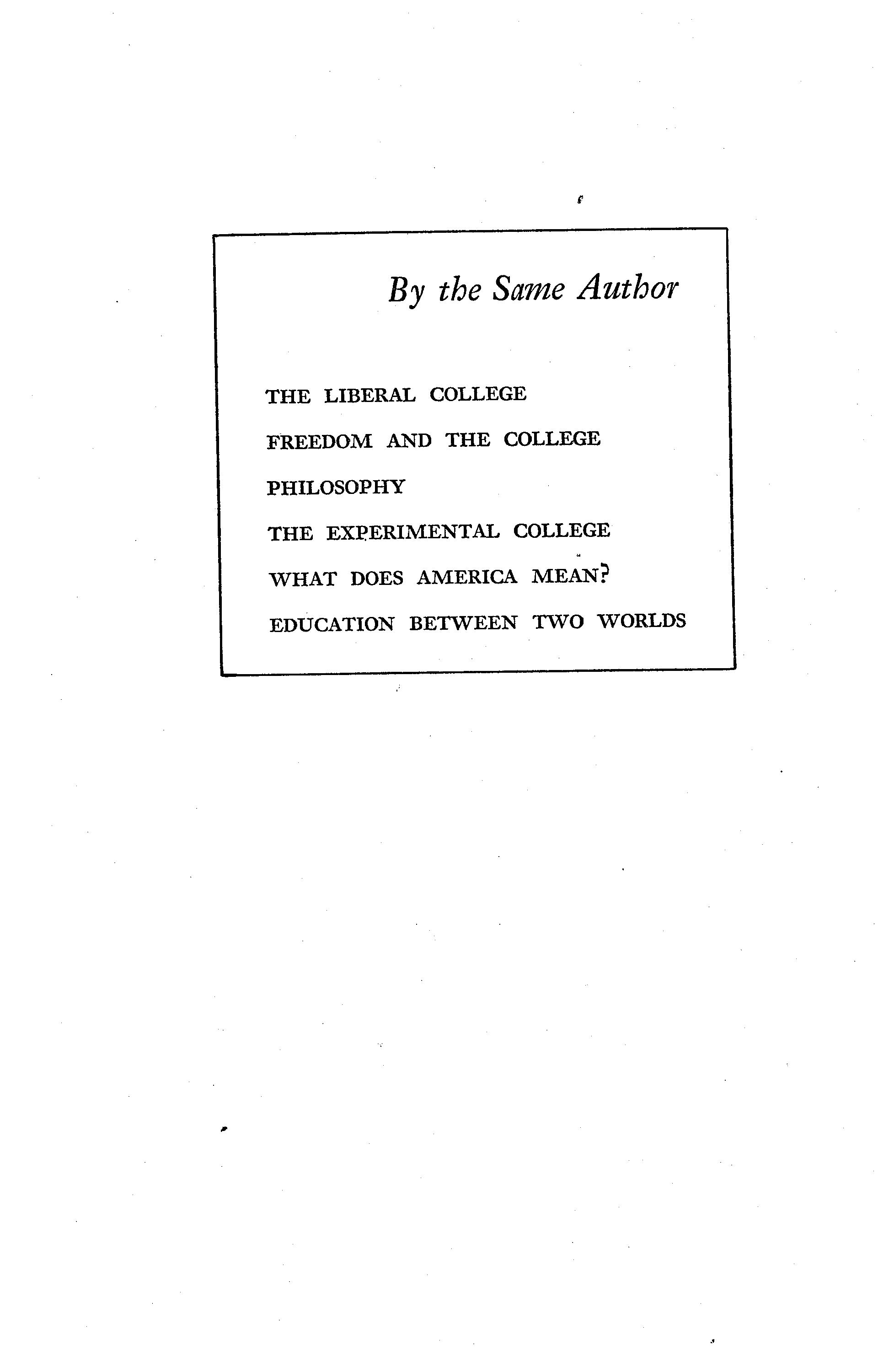 By the Same Author

THE LIBERAL COLLEGE

FREEDOM AND THE COLLEGE

PHILOSOPHY

THE EXPERIMENTAL COLLEGE

WHAT DOES AMERICA MEAN?

EDUCATION BETWEEN TWO WORLDS